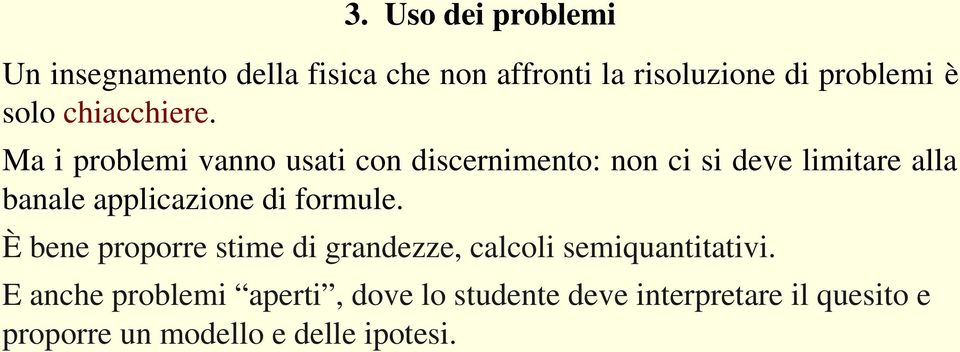 3. Uso dei problemi

Un insegnamento della fisica che non affronti la risoluzione di problemi è solo chiacchiere.

Ma i problemi vanno usati con discernimento: non ci si deve limitare alla banale applicazione di formule.

È bene proporre stime di grandezze, calcoli semiquantitativi.

E anche problemi “aperti”, dove lo studente deve interpretare il quesito e proporre un modello e delle ipotesi.